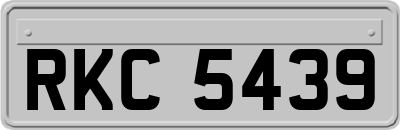 RKC 5439